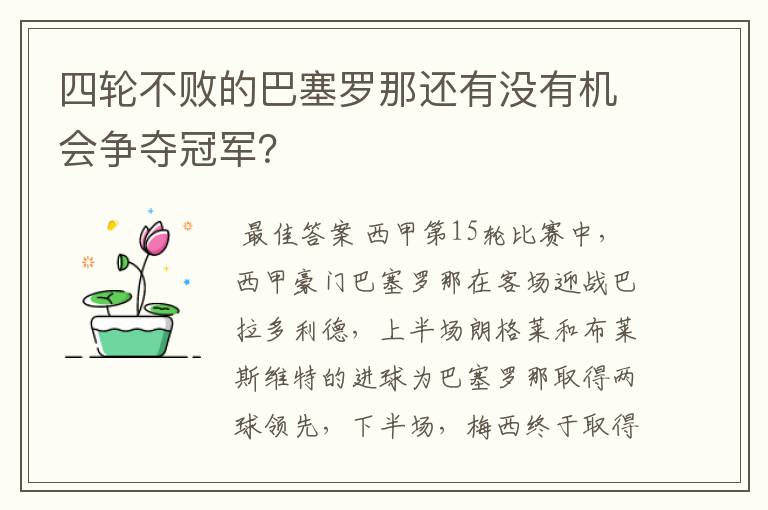 四轮不败的巴塞罗那还有没有机会争夺冠军?

最佳答案 西甲第15轮比赛中，西甲豪门巴塞罗那在客场迎战巴拉多利德，上半场朗格莱和布莱斯维特的进球为巴塞罗那取得两球领先，下半场，梅西终于取得